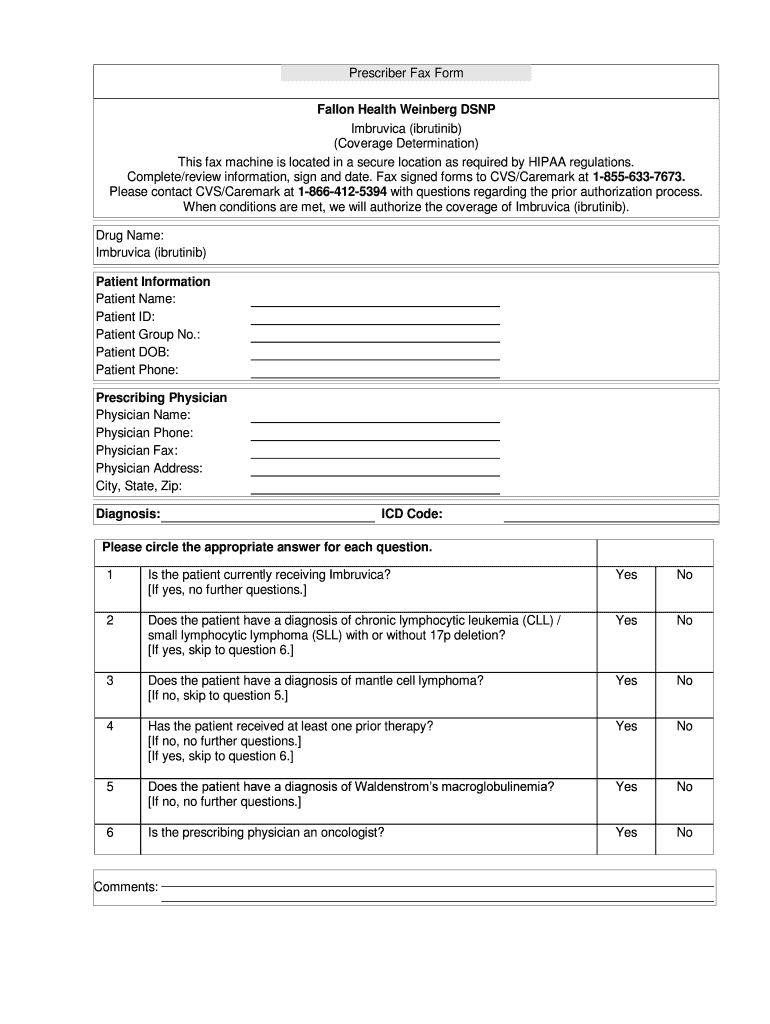 Prescriber Fax Form

Fallon Health Weinberg DSNP
Imbruvica (ibrutinib)
(Coverage Determination)
This fax machine is located in a secure location as required by HIPAA regulations.
Complete/review information, sign and date. Fax signed forms to CVS/Caremark at 1-855-633-7673.
Please contact CVS/Caremark at 1-866-412-5394 with questions regarding the prior authorization process.
When conditions are met, we will authorize the coverage of Imbruvica (ibrutinib).

Drug Name:
Imbruvica (ibrutinib)

Patient Information
Patient Name:
Patient ID:
Patient Group No.:
Patient DOB:
Patient Phone:

Prescribing Physician
Physician Name:
Physician Phone:
Physician Fax:
Physician Address:
City, State, Zip:

Diagnosis: ICD Code:

| Please circle the appropriate answer for each question. | | | |
|---|---|---|---|
| 1 | Is the patient currently receiving Imbruvica? [If yes, no further questions.] | Yes | No |
| 2 | Does the patient have a diagnosis of chronic lymphocytic leukemia (CLL) / small lymphocytic lymphoma (SLL) with or without 17p deletion? [If yes, skip to question 6.] | Yes | No |
| 3 | Does the patient have a diagnosis of mantle cell lymphoma? [If no, skip to question 5.] | Yes | No |
| 4 | Has the patient received at least one prior therapy? [If no, no further questions.] [If yes, skip to question 6.] | Yes | No |
| 5 | Does the patient have a diagnosis of Waldenstrom's macroglobulinemia? [If no, no further questions.] | Yes | No |
| 6 | Is the prescribing physician an oncologist? | Yes | No |

Comments: